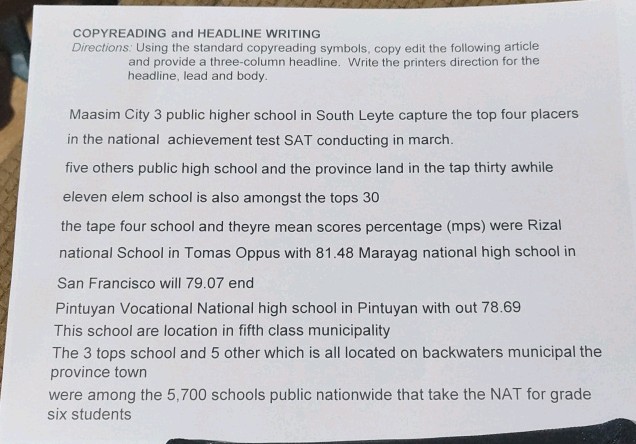 COPYREADING and HEADLINE WRITING
Directions: Using the standard copyreading symbols, copy edit the following article and provide a three-column headline. Write the printers direction for the headline, lead and body.

Maasim City 3 public higher school in South Leyte capture the top four placers in the national achievement test SAT conducting in march.

five others public high school and the province land in the tap thirty awhile

eleven elem school is also amongst the tops 30

the tape four school and theyre mean scores percentage (mps) were Rizal national School in Tomas Oppus with 81.48 Marayag national high school in San Francisco will 79.07 end

Pintuyan Vocational National high school in Pintuyan with out 78.69

This school are location in fifth class municipality

The 3 tops school and 5 other which is all located on backwaters municipal the province town

were among the 5,700 schools public nationwide that take the NAT for grade six students